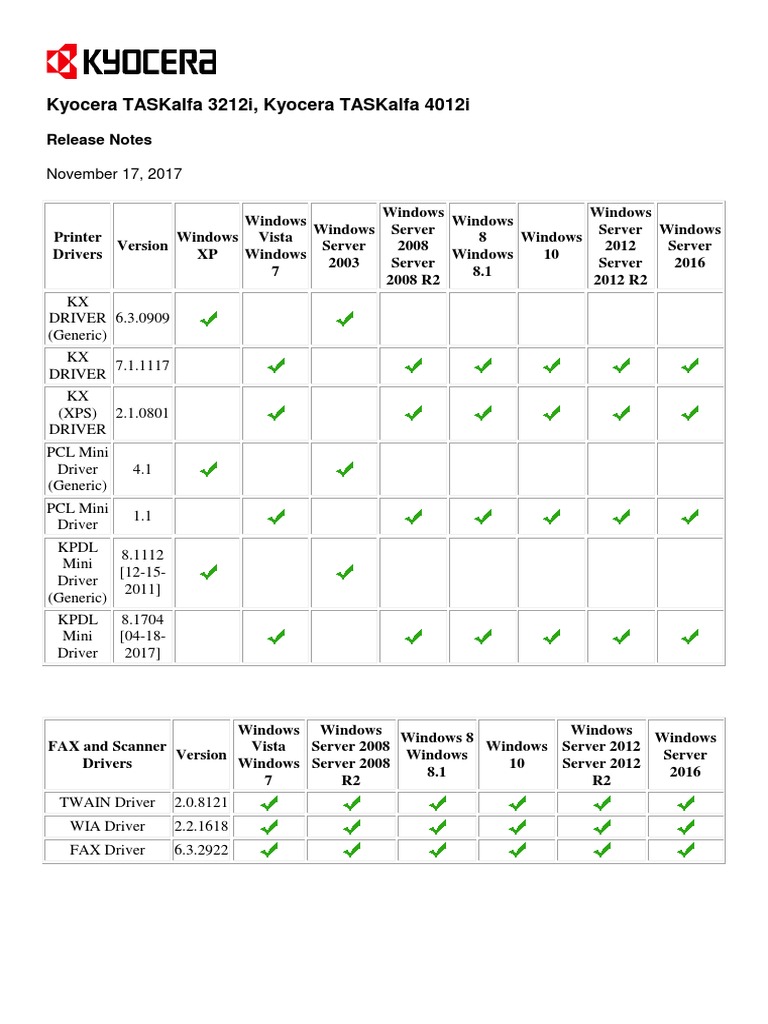 KYOCERA

Kyocera TASKalfa 3212i, Kyocera TASKalfa 4012i

Release Notes

November 17, 2017

| Printer Drivers | Version | Windows XP | Windows Vista Windows 7 | Windows Server 2003 | Windows Server 2008 Server 2008 R2 | Windows 8 Windows 8.1 | Windows 10 | Windows Server 2012 Server 2012 R2 | Windows Server 2016 |
|---|---|---|---|---|---|---|---|---|---|
| KX DRIVER (Generic) | 6.3.0909 | ✓ | | ✓ | | | | | |
| KX DRIVER | 7.1.1117 | | ✓ | | ✓ | ✓ | ✓ | ✓ | ✓ |
| KX (XPS) DRIVER | 2.1.0801 | | ✓ | | ✓ | ✓ | ✓ | ✓ | ✓ |
| PCL Mini Driver (Generic) | 4.1 | ✓ | | ✓ | | | | | |
| PCL Mini Driver | 1.1 | | ✓ | | ✓ | ✓ | ✓ | ✓ | ✓ |
| KPDL Mini Driver (Generic) | 8.1112 [12-15-2011] | ✓ | | ✓ | | | | | |
| KPDL Mini Driver | 8.1704 [04-18-2017] | | ✓ | | ✓ | ✓ | ✓ | ✓ | ✓ |

| FAX and Scanner Drivers | Version | Windows Vista Windows 7 | Windows Server 2008 Server 2008 R2 | Windows 8 Windows 8.1 | Windows 10 | Windows Server 2012 Server 2012 R2 | Windows Server 2016 |
|---|---|---|---|---|---|---|---|
| TWAIN Driver | 2.0.8121 | ✓ | ✓ | ✓ | ✓ | ✓ | ✓ |
| WIA Driver | 2.2.1618 | ✓ | ✓ | ✓ | ✓ | ✓ | ✓ |
| FAX Driver | 6.3.2922 | ✓ | ✓ | ✓ | ✓ | ✓ | ✓ |